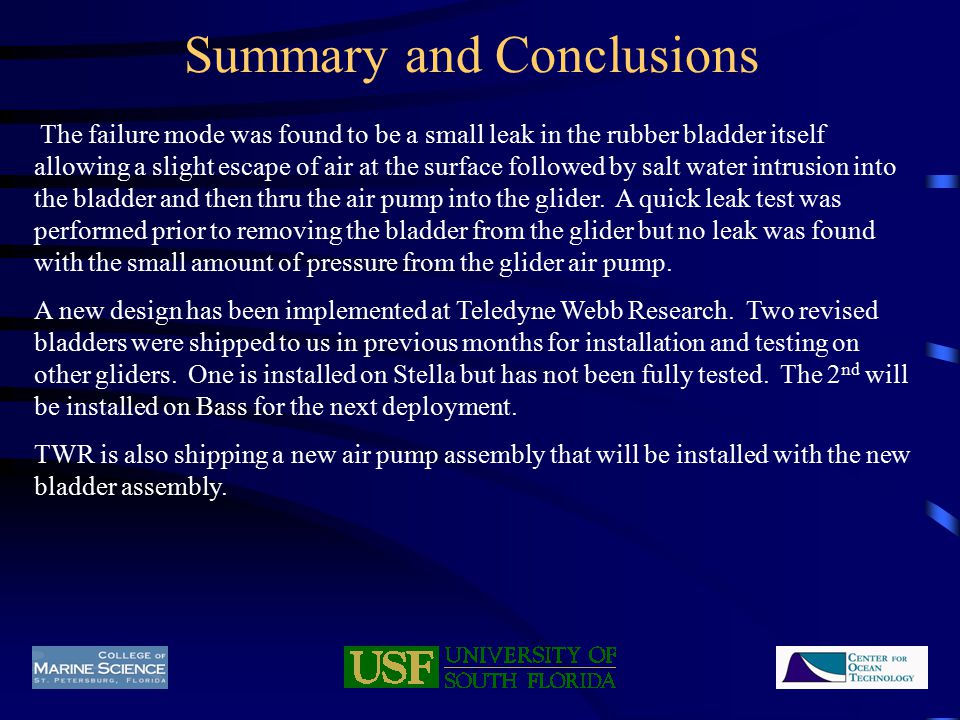 Summary and Conclusions

The failure mode was found to be a small leak in the rubber bladder itself allowing a slight escape of air at the surface followed by salt water intrusion into the bladder and then thru the air pump into the glider. A quick leak test was performed prior to removing the bladder from the glider but no leak was found with the small amount of pressure from the glider air pump.

A new design has been implemented at Teledyne Webb Research. Two revised bladders were shipped to us in previous months for installation and testing on other gliders. One is installed on Stella but has not been fully tested. The 2$^{nd}$ will be installed on Bass for the next deployment.

TWR is also shipping a new air pump assembly that will be installed with the new bladder assembly.

COLLEGE OF MARINE SCIENCE ST. PETERSBURG, FLORIDA

USF UNIVERSITY OF SOUTH FLORIDA

CENTER FOR OCEAN TECHNOLOGY